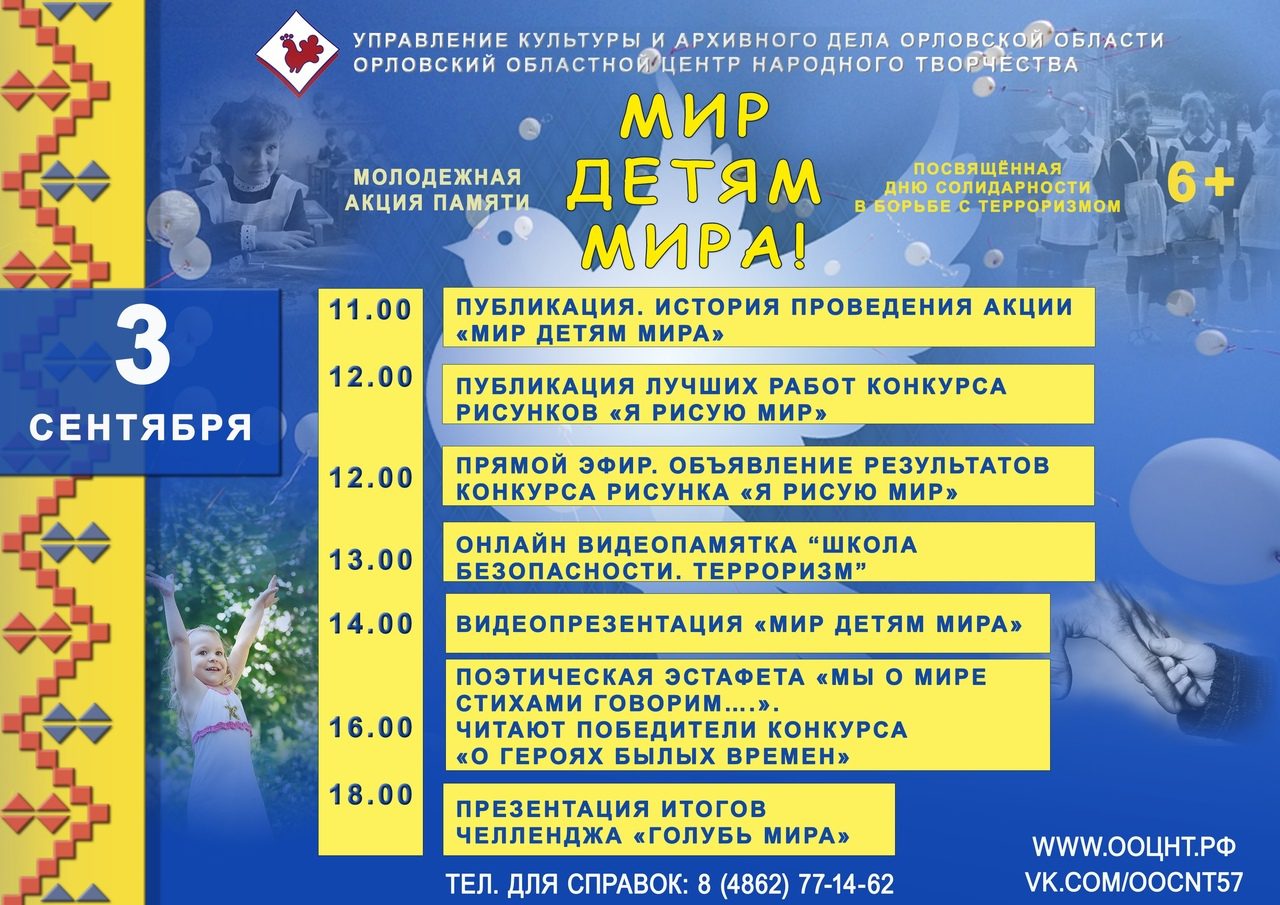 УПРАВЛЕНИЕ КУЛЬТУРЫ И АРХИВНОГО ДЕЛА ОРЛОВСКОЙ ОБЛАСТИ
ОРЛОВСКИЙ ОБЛАСТНОЙ ЦЕНТР НАРОДНОГО ТВОРЧЕСТВА

МОЛОДЕЖНАЯ АКЦИЯ ПАМЯТИ

МИР ДЕТЯМ МИРА!

ПОСВЯЩЁННАЯ ДНЮ СОЛИДАРНОСТИ В БОРЬБЕ С ТЕРРОРИЗМОМ

6+

3 СЕНТЯБРЯ

11.00 ПУБЛИКАЦИЯ. ИСТОРИЯ ПРОВЕДЕНИЯ АКЦИИ «МИР ДЕТЯМ МИРА»

12.00 ПУБЛИКАЦИЯ ЛУЧШИХ РАБОТ КОНКУРСА РИСУНКОВ «Я РИСУЮ МИР»

12.00 ПРЯМОЙ ЭФИР. ОБЪЯВЛЕНИЕ РЕЗУЛЬТАТОВ КОНКУРСА РИСУНКА «Я РИСУЮ МИР»

13.00 ОНЛАЙН ВИДЕОПАМЯТКА “ШКОЛА БЕЗОПАСНОСТИ. ТЕРРОРИЗМ”

14.00 ВИДЕОПРЕЗЕНТАЦИЯ «МИР ДЕТЯМ МИРА»

16.00 ПОЭТИЧЕСКАЯ ЭСТАФЕТА «МЫ О МИРЕ СТИХАМИ ГОВОРИМ….». ЧИТАЮТ ПОБЕДИТЕЛИ КОНКУРСА «О ГЕРОЯХ БЫЛЫХ ВРЕМЕН»

18.00 ПРЕЗЕНТАЦИЯ ИТОГОВ ЧЕЛЛЕНДЖА «ГОЛУБЬ МИРА»

ТЕЛ. ДЛЯ СПРАВОК: 8 (4862) 77-14-62

WWW.ООЦНТ.РФ
VK.COM/OOCNT57